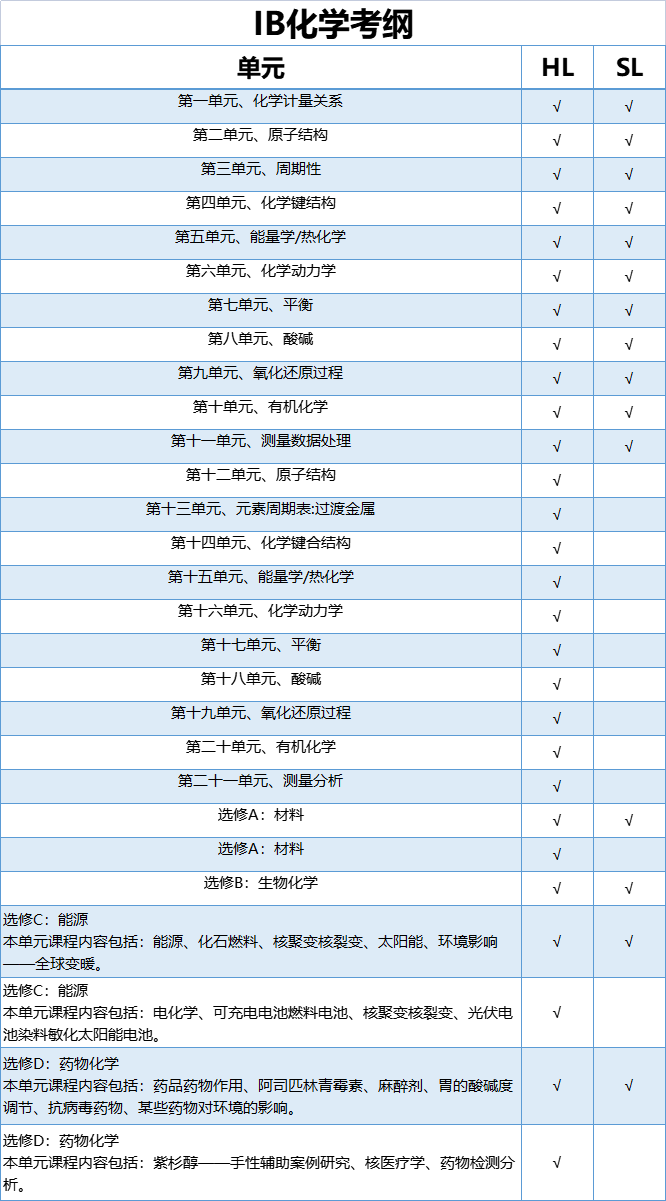 IB化学考纲

| 单元 | HL | SL |
|---|---|---|
| 第一单元、化学计量关系 | √ | √ |
| 第二单元、原子结构 | √ | √ |
| 第三单元、周期性 | √ | √ |
| 第四单元、化学键结构 | √ | √ |
| 第五单元、能量学/热化学 | √ | √ |
| 第六单元、化学动力学 | √ | √ |
| 第七单元、平衡 | √ | √ |
| 第八单元、酸碱 | √ | √ |
| 第九单元、氧化还原过程 | √ | √ |
| 第十单元、有机化学 | √ | √ |
| 第十一单元、测量数据处理 | √ | √ |
| 第十二单元、原子结构 | √ | |
| 第十三单元、元素周期表:过渡金属 | √ | |
| 第十四单元、化学键合结构 | √ | |
| 第十五单元、能量学/热化学 | √ | |
| 第十六单元、化学动力学 | √ | |
| 第十七单元、平衡 | √ | |
| 第十八单元、酸碱 | √ | |
| 第十九单元、氧化还原过程 | √ | |
| 第二十单元、有机化学 | √ | |
| 第二十一单元、测量分析 | √ | |
| 选修A：材料 | √ | √ |
| 选修A：材料 | √ | |
| 选修B：生物化学 | √ | √ |
| 选修C：能源 本单元课程内容包括：能源、化石燃料、核聚变核裂变、太阳能、环境影响——全球变暖。 | √ | √ |
| 选修C：能源 本单元课程内容包括：电化学、可充电电池燃料电池、核聚变核裂变、光伏电池染料敏化太阳能电池。 | √ | |
| 选修D：药物化学 本单元课程内容包括：药品药物作用、阿司匹林青霉素、麻醉剂、胃的酸碱度调节、抗病毒药物、某些药物对环境的影响。 | √ | √ |
| 选修D：药物化学 本单元课程内容包括：紫杉醇——手性辅助案例研究、核医疗学、药物检测分析。 | √ | |